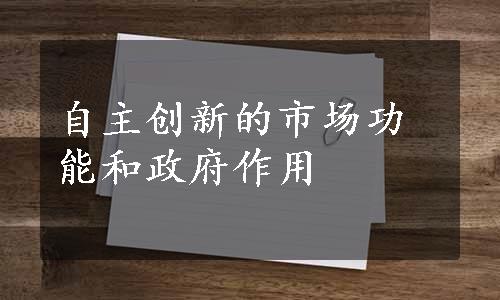 自主创新的市场功能和政府作用